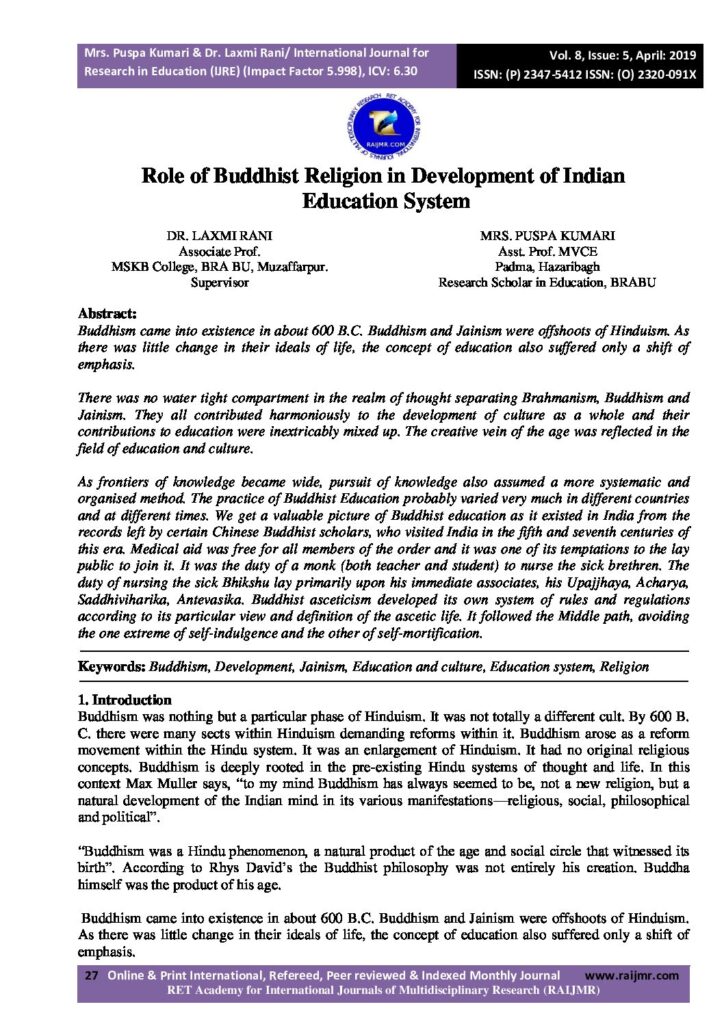 Mrs. Puspa Kumari & Dr. Laxmi Rani/ International Journal for Research in Education (IJRE) (Impact Factor 5.998), ICV: 6.30

Vol. 8, Issue: 5, April: 2019
ISSN: (P) 2347-5412 ISSN: (O) 2320-091X

RAIJMR.COM

Role of Buddhist Religion in Development of Indian Education System

DR. LAXMI RANI
Associate Prof.
MSKB College, BRA BU, Muzaffarpur.
Supervisor

MRS. PUSPA KUMARI
Asst. Prof. MVCE
Padma, Hazaribagh
Research Scholar in Education, BRABU

Abstract:
Buddhism came into existence in about 600 B.C. Buddhism and Jainism were offshoots of Hinduism. As there was little change in their ideals of life, the concept of education also suffered only a shift of emphasis.

There was no water tight compartment in the realm of thought separating Brahmanism, Buddhism and Jainism. They all contributed harmoniously to the development of culture as a whole and their contributions to education were inextricably mixed up. The creative vein of the age was reflected in the field of education and culture.

As frontiers of knowledge became wide, pursuit of knowledge also assumed a more systematic and organised method. The practice of Buddhist Education probably varied very much in different countries and at different times. We get a valuable picture of Buddhist education as it existed in India from the records left by certain Chinese Buddhist scholars, who visited India in the fifth and seventh centuries of this era. Medical aid was free for all members of the order and it was one of its temptations to the lay public to join it. It was the duty of a monk (both teacher and student) to nurse the sick brethren. The duty of nursing the sick Bhikshu lay primarily upon his immediate associates, his Upajjhaya, Acharya, Saddhiviharika, Antevasika. Buddhist asceticism developed its own system of rules and regulations according to its particular view and definition of the ascetic life. It followed the Middle path, avoiding the one extreme of self-indulgence and the other of self-mortification.

Keywords: Buddhism, Development, Jainism, Education and culture, Education system, Religion

1. Introduction
Buddhism was nothing but a particular phase of Hinduism. It was not totally a different cult. By 600 B. C. there were many sects within Hinduism demanding reforms within it. Buddhism arose as a reform movement within the Hindu system. It was an enlargement of Hinduism. It had no original religious concepts. Buddhism is deeply rooted in the pre-existing Hindu systems of thought and life. In this context Max Muller says, "to my mind Buddhism has always seemed to be, not a new religion, but a natural development of the Indian mind in its various manifestations—religious, social, philosophical and political".

"Buddhism was a Hindu phenomenon, a natural product of the age and social circle that witnessed its birth". According to Rhys David's the Buddhist philosophy was not entirely his creation. Buddha himself was the product of his age.

Buddhism came into existence in about 600 B.C. Buddhism and Jainism were offshoots of Hinduism. As there was little change in their ideals of life, the concept of education also suffered only a shift of emphasis.

27 Online & Print International, Refereed, Peer reviewed & Indexed Monthly Journal www.raijmr.com
RET Academy for International Journals of Multidisciplinary Research (RAIJMR)